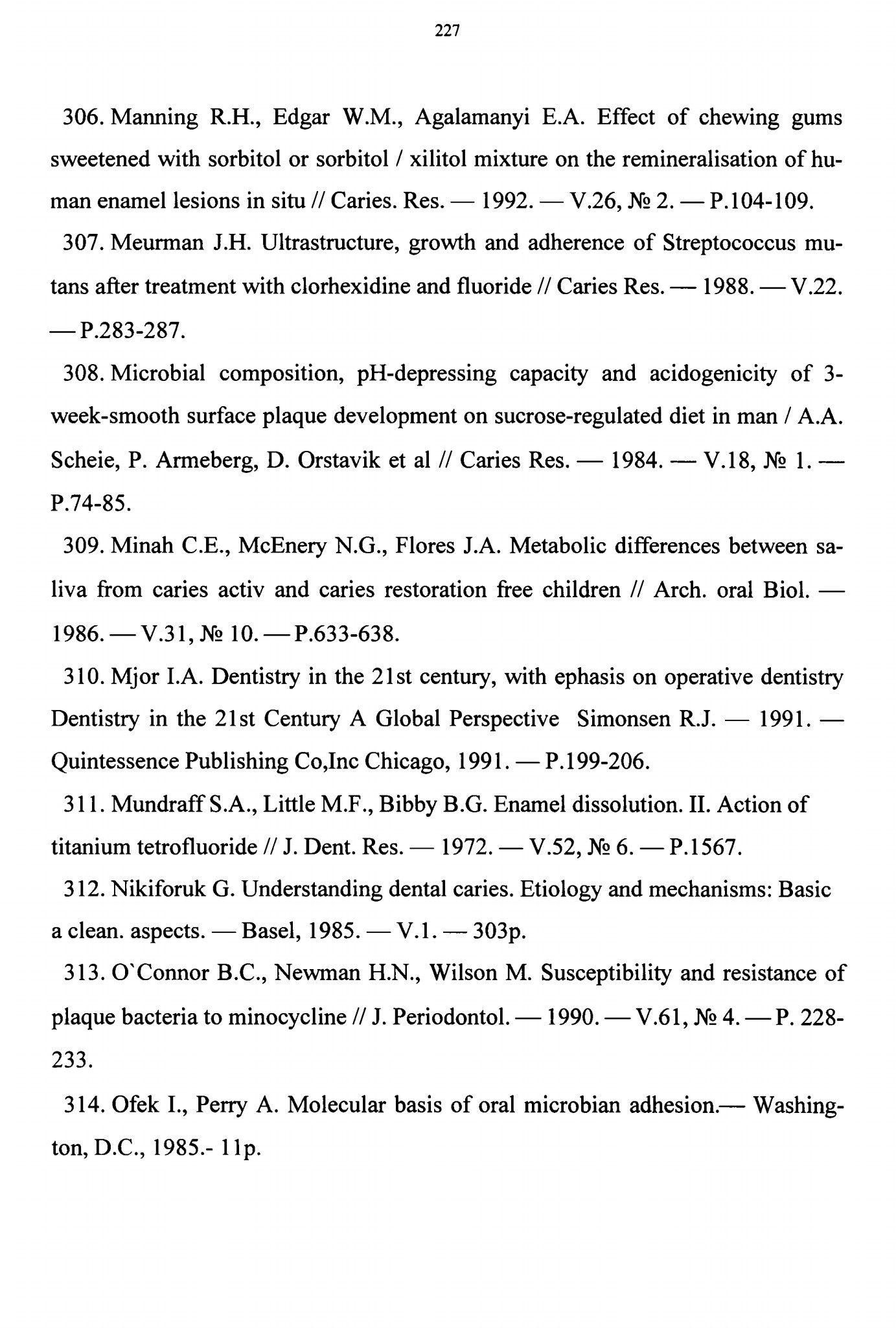 227

306. Manning R.H., Edgar W.M., Agalamanyi E.A. Effect of chewing gums sweetened with sorbitol or sorbitol / xilitol mixture on the remineralisation of human enamel lesions in situ // Caries. Res. — 1992. — V.26, № 2. — P.104-109.

307. Meurman J.H. Ultrastructure, growth and adherence of Streptococcus mutans after treatment with clorhexidine and fluoride // Caries Res. — 1988. — V.22. — P.283-287.

308. Microbial composition, pH-depressing capacity and acidogenicity of 3-week-smooth surface plaque development on sucrose-regulated diet in man / A.A. Scheie, P. Armeberg, D. Orstavik et al // Caries Res. — 1984. — V.18, № 1. — P.74-85.

309. Minah C.E., McEnery N.G., Flores J.A. Metabolic differences between saliva from caries activ and caries restoration free children // Arch. oral Biol. — 1986. — V.31, № 10. — P.633-638.

310. Mjor I.A. Dentistry in the 21st century, with ephasis on operative dentistry Dentistry in the 21st Century A Global Perspective Simonsen R.J. — 1991. — Quintessence Publishing Co,Inc Chicago, 1991. — P.199-206.

311. Mundraff S.A., Little M.F., Bibby B.G. Enamel dissolution. II. Action of titanium tetrofluoride // J. Dent. Res. — 1972. — V.52, № 6. — P.1567.

312. Nikiforuk G. Understanding dental caries. Etiology and mechanisms: Basic a clean. aspects. — Basel, 1985. — V.1. — 303p.

313. O`Connor B.C., Newman H.N., Wilson M. Susceptibility and resistance of plaque bacteria to minocycline // J. Periodontol. — 1990. — V.61, № 4. — P. 228-233.

314. Ofek I., Perry A. Molecular basis of oral microbian adhesion.— Washington, D.C., 1985.- 11p.